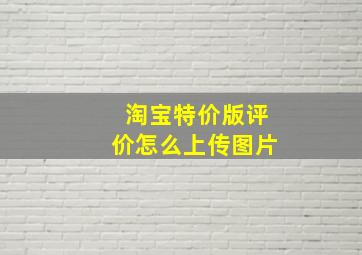 淘宝特价版评价怎么上传图片